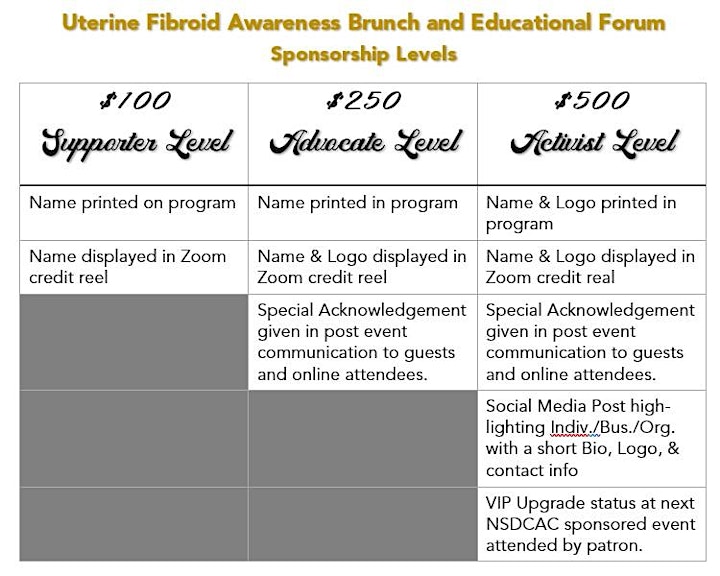 Uterine Fibroid Awareness Brunch and Educational Forum
Sponsorship Levels

| \$100 Supporter Level | \$250 Advocate Level | \$500 Activist Level |
|---|---|---|
| Name printed on program | Name printed in program | Name & Logo printed in program |
| Name displayed in Zoom credit reel | Name & Logo displayed in Zoom credit reel | Name & Logo displayed in Zoom credit real |
| | Special Acknowledgement given in post event communication to guests and online attendees. | Special Acknowledgement given in post event communication to guests and online attendees. |
| | | Social Media Post highlighting Indiv./Bus./Org. with a short Bio, Logo, & contact info |
| | | VIP Upgrade status at next NSDCAC sponsored event attended by patron. |